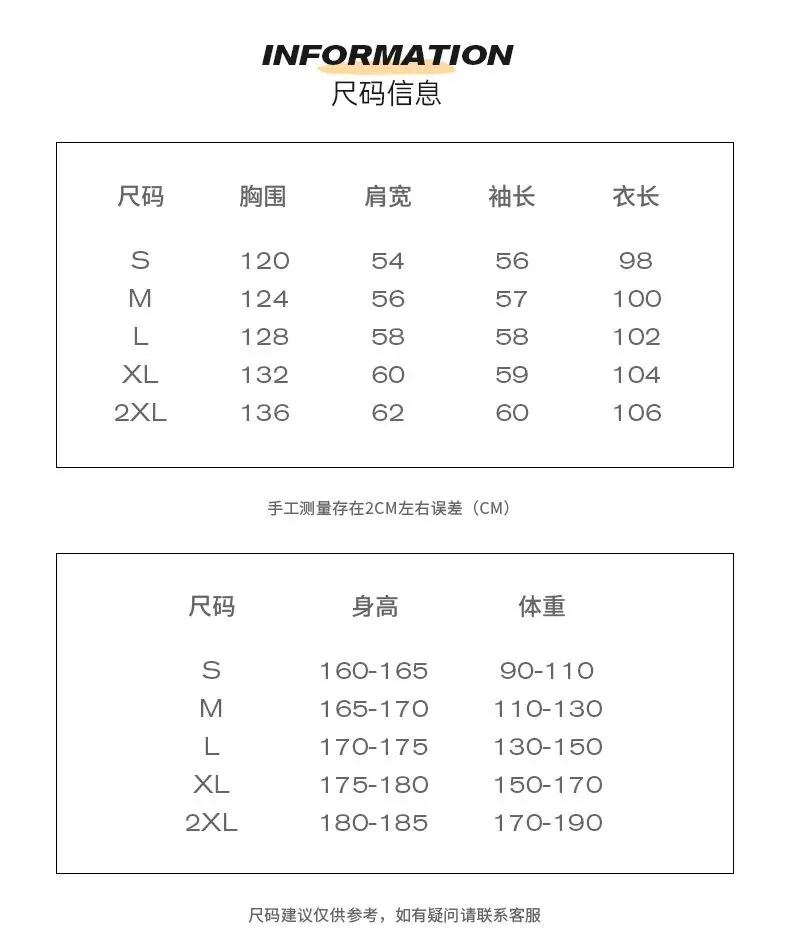 INFORMATION
尺码信息

| 尺码 | 胸围 | 肩宽 | 袖长 | 衣长 |
|---|---|---|---|---|
| S | 120 | 54 | 56 | 98 |
| M | 124 | 56 | 57 | 100 |
| L | 128 | 58 | 58 | 102 |
| XL | 132 | 60 | 59 | 104 |
| 2XL | 136 | 62 | 60 | 106 |

手工测量存在2CM左右误差（CM）

| 尺码 | 身高 | 体重 |
|---|---|---|
| S | 160-165 | 90-110 |
| M | 165-170 | 110-130 |
| L | 170-175 | 130-150 |
| XL | 175-180 | 150-170 |
| 2XL | 180-185 | 170-190 |

尺码建议仅供参考，如有疑问请联系客服